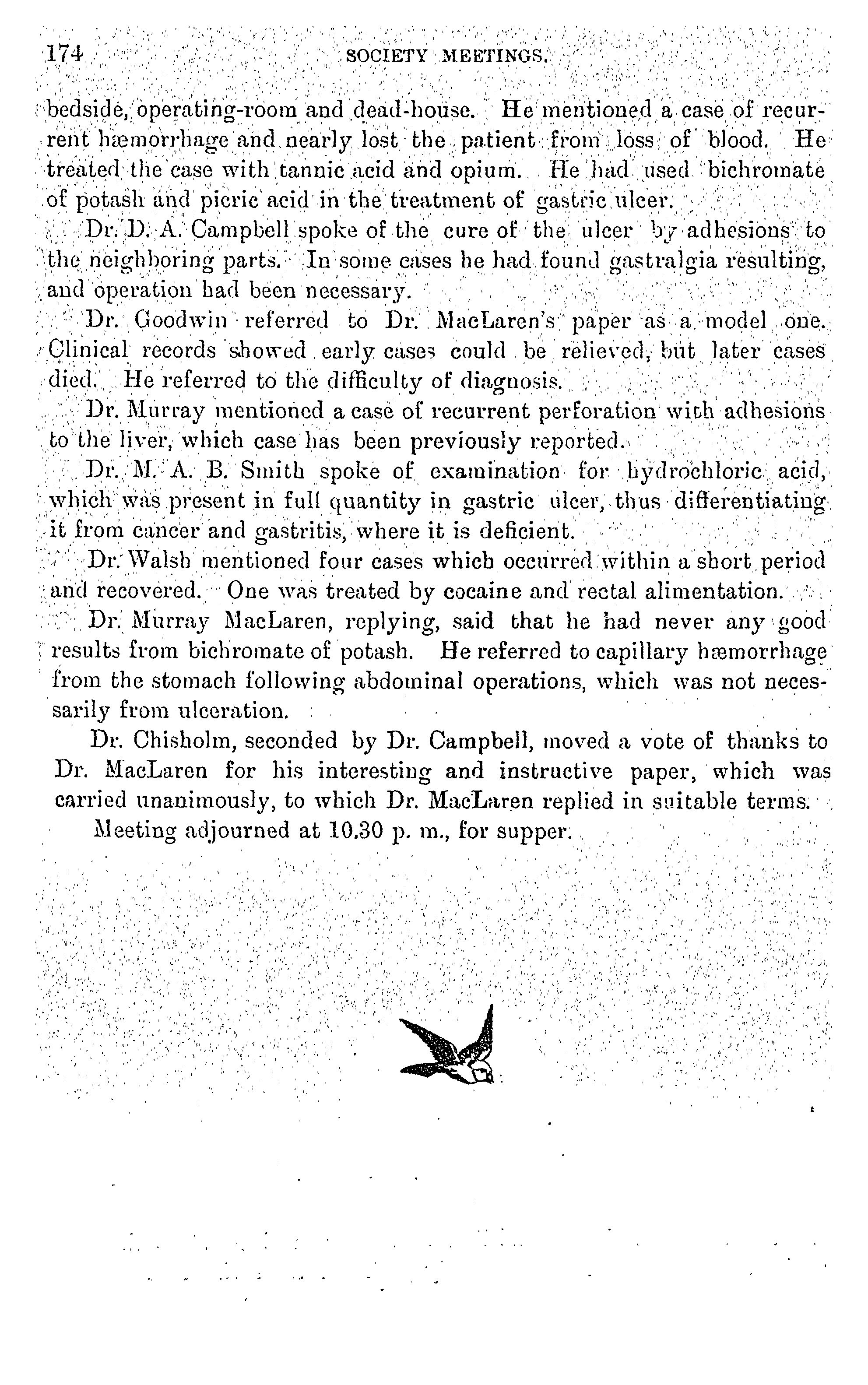 174 SOCIETY MEETINGS.

bedside, operating-room and dead-house. He mentioned a case of recurrent hæmorrhage and nearly lost the patient from loss of blood. He treated the case with tannic acid and opium. He had used bichromate of potash and picric acid in the treatment of gastric ulcer.

Dr. D. A. Campbell spoke of the cure of the ulcer by adhesions to the neighboring parts. In some cases he had found gastralgia resulting, and operation had been necessary.

Dr. Goodwin referred to Dr. MacLaren's paper as a model one. Clinical records showed early cases could be relieved, but later cases died. He referred to the difficulty of diagnosis.

Dr. Murray mentioned a case of recurrent perforation with adhesions to the liver, which case has been previously reported.

Dr. M. A. B. Smith spoke of examination for hydrochloric acid, which was present in full quantity in gastric ulcer, thus differentiating it from cancer and gastritis, where it is deficient.

Dr. Walsh mentioned four cases which occurred within a short period and recovered. One was treated by cocaine and rectal alimentation.

Dr. Murray MacLaren, replying, said that he had never any good results from bichromate of potash. He referred to capillary hæmorrhage from the stomach following abdominal operations, which was not necessarily from ulceration.

Dr. Chisholm, seconded by Dr. Campbell, moved a vote of thanks to Dr. MacLaren for his interesting and instructive paper, which was carried unanimously, to which Dr. MacLaren replied in suitable terms.

Meeting adjourned at 10.30 p. m., for supper.